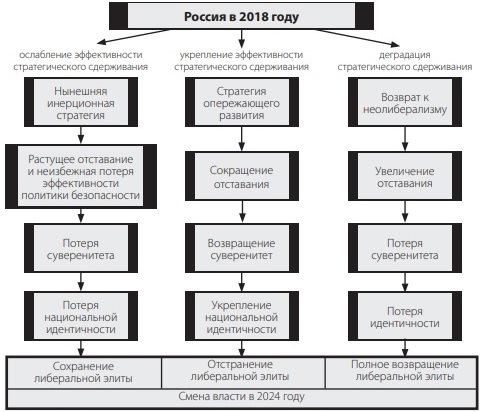 Россия в 2018 году

ослабление эффективности стратегического сдерживания

Нынешняя инерционная стратегия

Растущее отставание и неизбежная потеря эффективности политики безопасности

Потеря суверенитета

Потеря национальной идентичности

укрепление эффективности стратегического сдерживания

Стратегия опережающего развития

Сокращение отставания

Возвращение суверенитет

Укрепление национальной идентичности

деградация стратегического сдерживания

Возврат к неолиберализму

Увеличение отставания

Потеря суверенитета

Потеря идентичности

| Сохранение либеральной элиты | Отстранение либеральной элиты | Полное возвращение либеральной элиты |
|---|---|---|
| Смена власти в 2024 году | | |